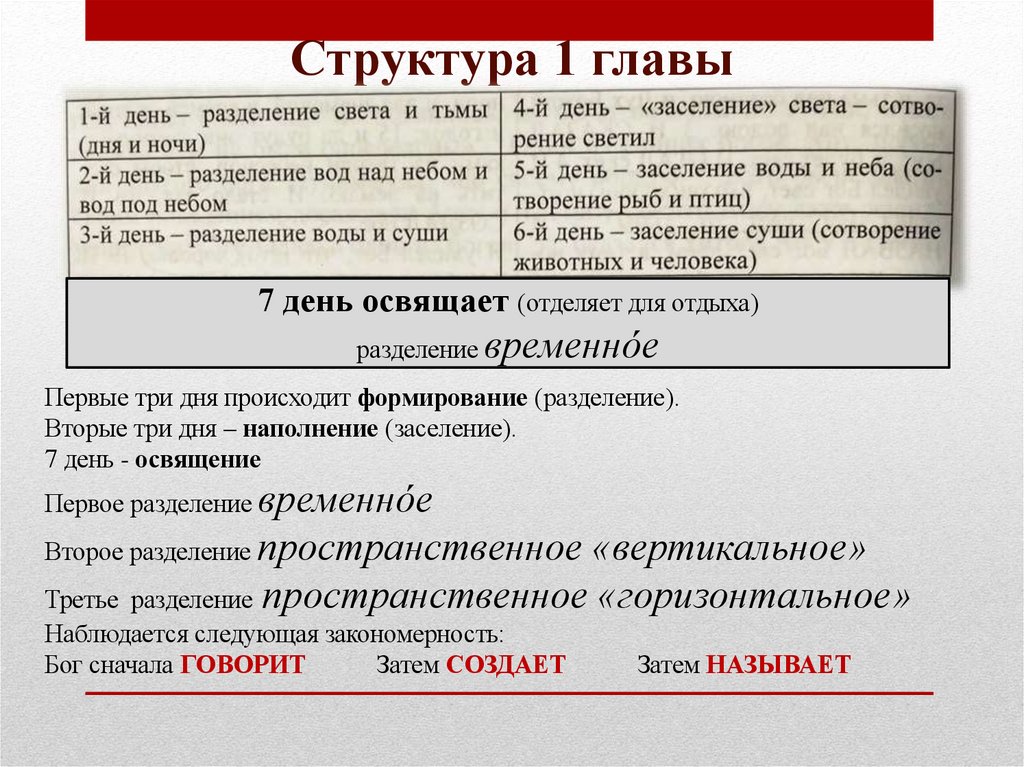 Структура 1 главы

| 1-й день – разделение света и тьмы (дня и ночи) | 4-й день – «заселение» света – сотворение светил |
|---|---|
| 2-й день – разделение вод над небом и вод под небом | 5-й день – заселение воды и неба (сотворение рыб и птиц) |
| 3-й день – разделение воды и суши | 6-й день – заселение суши (сотворение животных и человека) |

7 день освящает (отделяет для отдыха) разделение временно́е

Первые три дня происходит формирование (разделение).
Вторые три дня – наполнение (заселение).
7 день - освящение

Первое разделение временно́е

Второе разделение пространственное «вертикальное»

Третье разделение пространственное «горизонтальное»
Наблюдается следующая закономерность:
Бог сначала ГОВОРИТ Затем СОЗДАЕТ Затем НАЗЫВАЕТ